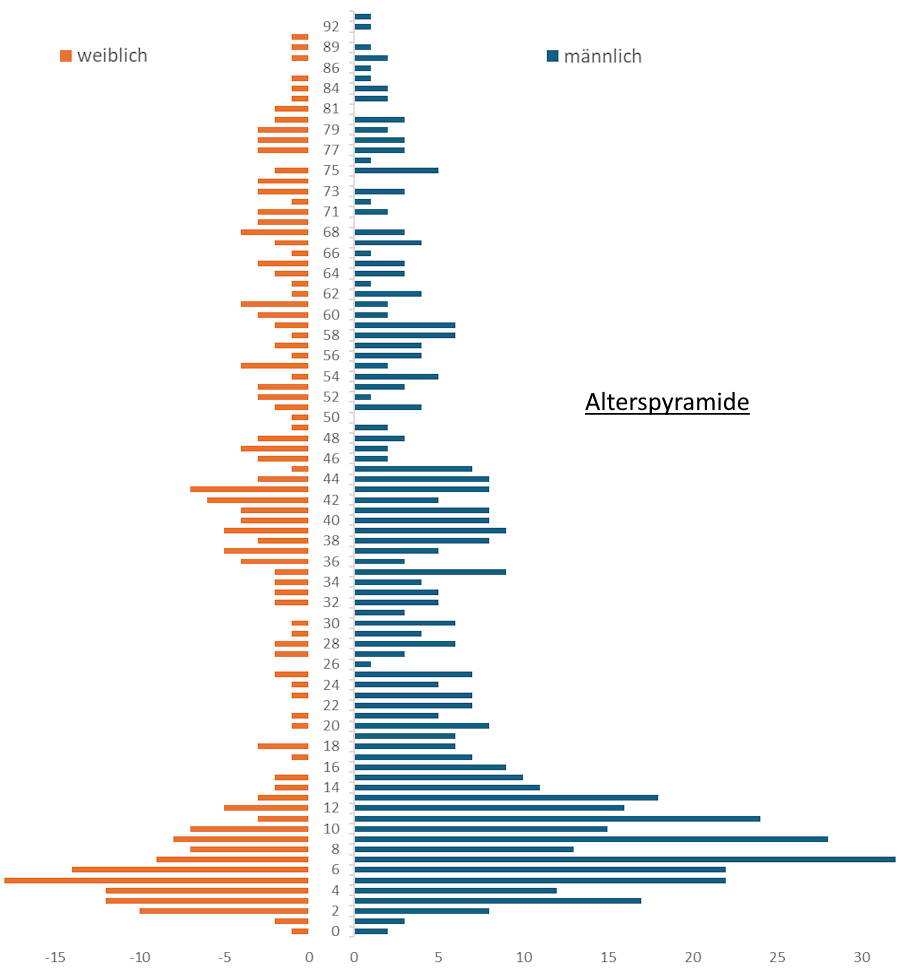 weiblich

männlich

Alterspyramide

92
89
86
84
81
79
77
75
73
71
68
66
64
62
60
58
56
54
52
50
48
46
44
42
40
38
36
34
32
30
28
26
24
22
20
18
16
14
12
10
8
6
4
2
0

-15 -10 -5 0 0 5 10 15 20 25 30